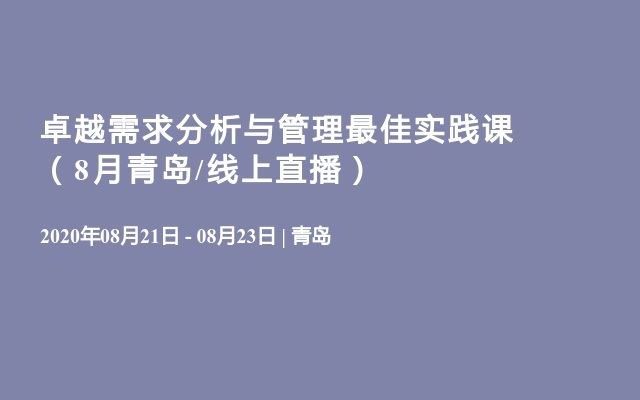 卓越需求分析与管理最佳实践课（8月青岛/线上直播）

2020年08月21日 - 08月23日 | 青岛